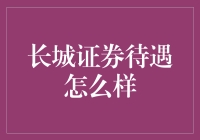 长城证券待遇怎么样